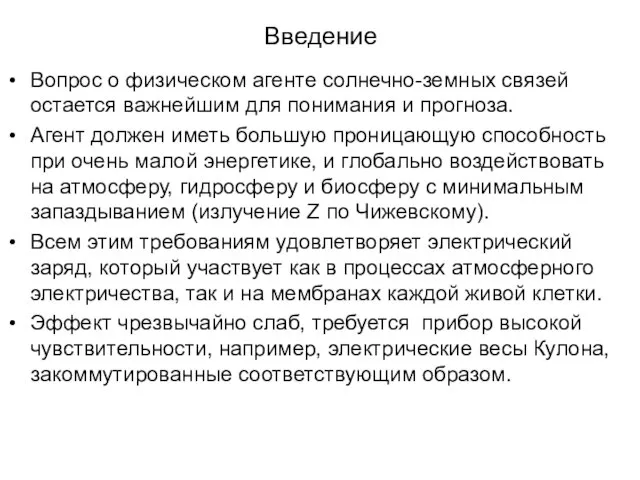 Введение

• Вопрос о физическом агенте солнечно-земных связей остается важнейшим для понимания и прогноза.
• Агент должен иметь большую проницающую способность при очень малой энергетике, и глобально воздействовать на атмосферу, гидросферу и биосферу с минимальным запаздыванием (излучение Z по Чижевскому).
• Всем этим требованиям удовлетворяет электрический заряд, который участвует как в процессах атмосферного электричества, так и на мембранах каждой живой клетки.
• Эффект чрезвычайно слаб, требуется  прибор высокой чувствительности, например, электрические весы Кулона, закоммутированные соответствующим образом.